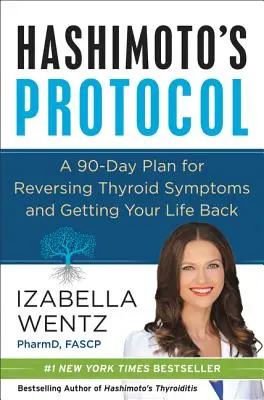 HASHIMOTO'S
PROTOCOL

A 90-Day Plan for Reversing Thyroid Symptoms and Getting Your Life Back

IZABELLA WENTZ
PharmD, FASCP

#1 NEW YORK TIMES BESTSELLER

Bestselling Author of Hashimoto's Thyroiditis